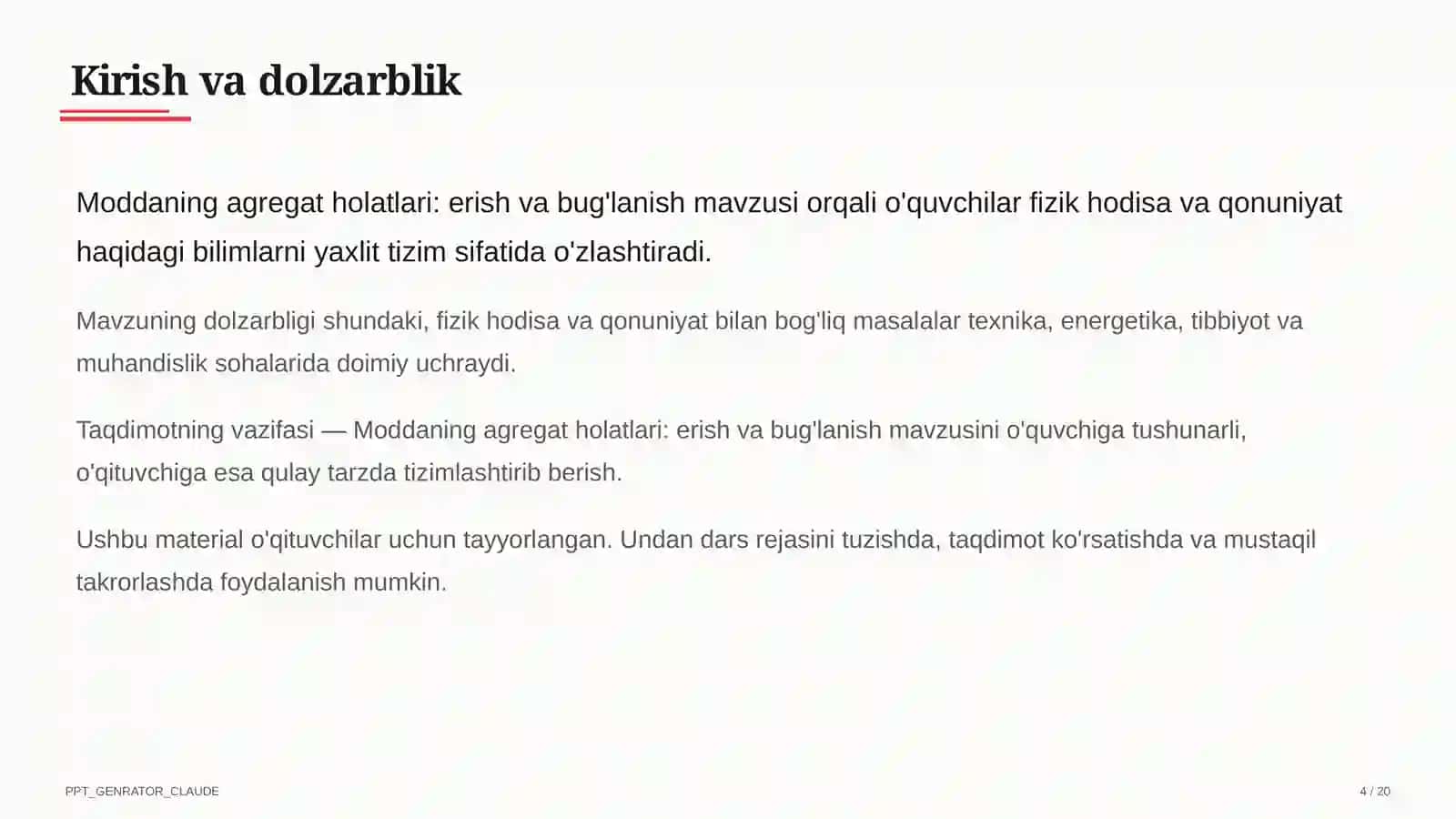 Kirish va dolzarblik

Moddaning agregat holatlari: erish va bug'lanish mavzusi orqali o'quvchilar fizik hodisa va qonuniyat haqidagi bilimlarni yaxlit tizim sifatida o'zlashtiradi.

Mavzuning dolzarbligi shundaki, fizik hodisa va qonuniyat bilan bog'liq masalalar texnika, energetika, tibbiyot va muhandislik sohalarida doimiy uchraydi.

Taqdimotning vazifasi — Moddaning agregat holatlari: erish va bug'lanish mavzusini o'quvchiga tushunarli, o'qituvchiga esa qulay tarzda tizimlashtirib berish.

Ushbu material o'qituvchilar uchun tayyorlangan. Undan dars rejasini tuzishda, taqdimot ko'rsatishda va mustaqil takrorlashda foydalanish mumkin.

PPT_GENRATOR_CLAUDE

4 / 20